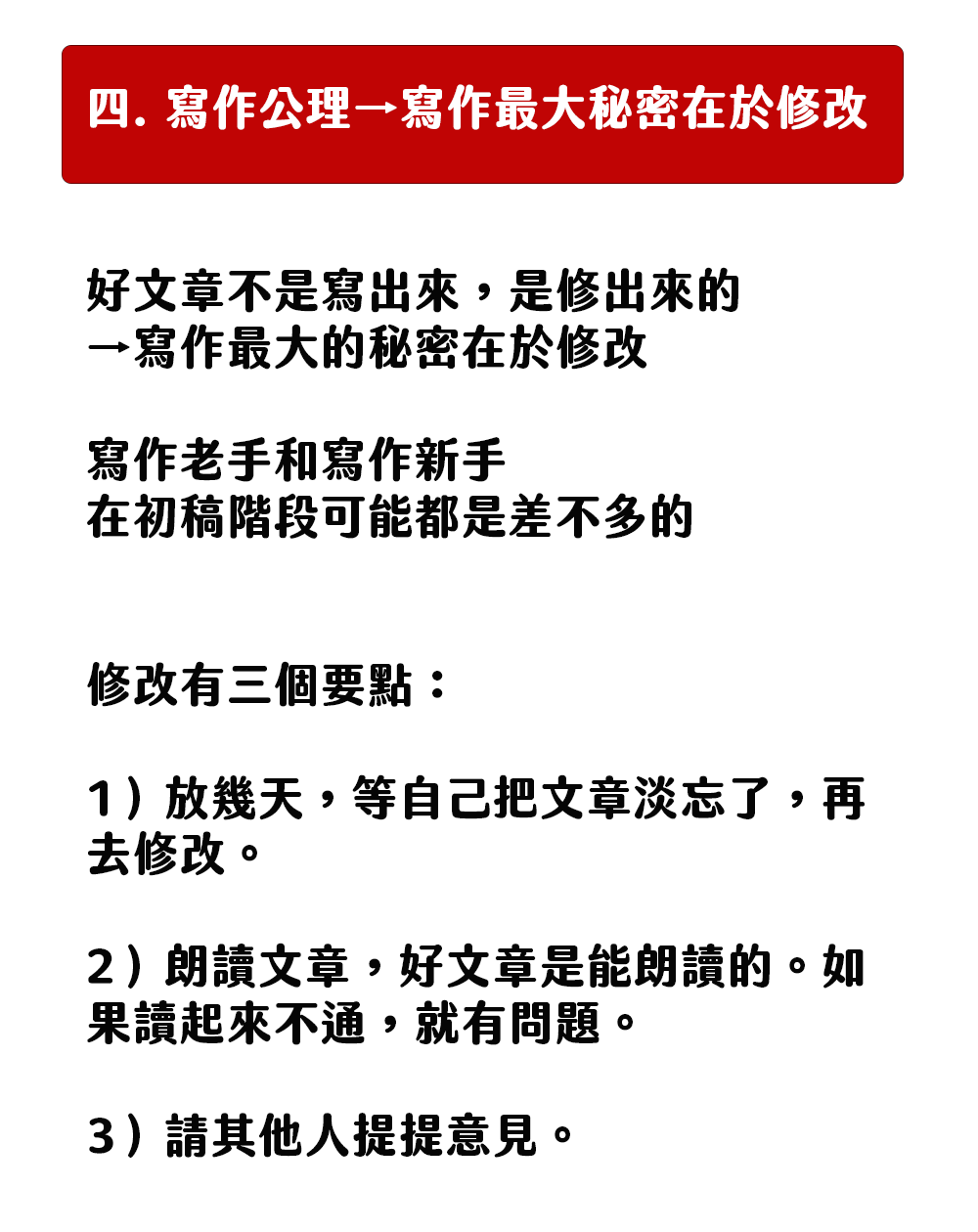 四. 寫作公理→寫作最大秘密在於修改

好文章不是寫出來，是修出來的
→寫作最大的秘密在於修改

寫作老手和寫作新手
在初稿階段可能都是差不多的

修改有三個要點：

1）放幾天，等自己把文章淡忘了，再去修改。

2）朗讀文章，好文章是能朗讀的。如果讀起來不通，就有問題。

3）請其他人提提意見。